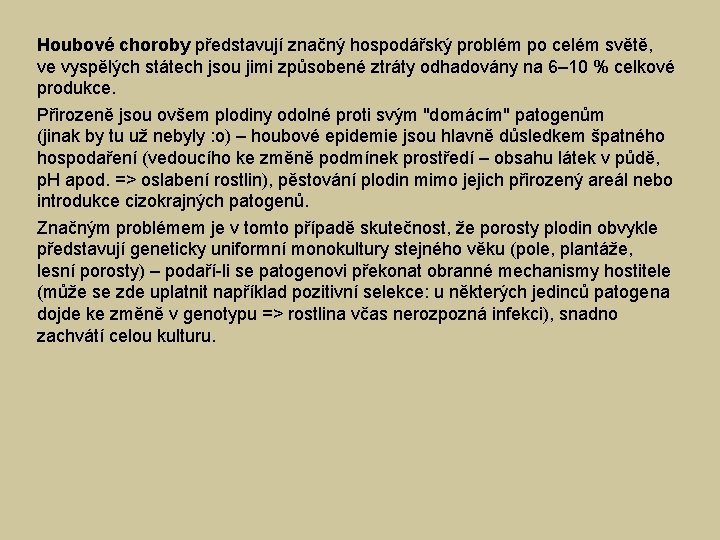 Houbové choroby představují značný hospodářský problém po celém světě, ve vyspělých státech jsou jimi způsobené ztráty odhadovány na 6–10 % celkové produkce.

Přirozeně jsou ovšem plodiny odolné proti svým "domácím" patogenům (jinak by tu už nebyly :o) – houbové epidemie jsou hlavně důsledkem špatného hospodaření (vedoucího ke změně podmínek prostředí – obsahu látek v půdě, pH apod. => oslabení rostlin), pěstování plodin mimo jejich přirozený areál nebo introdukce cizokrajných patogenů.

Značným problémem je v tomto případě skutečnost, že porosty plodin obvykle představují geneticky uniformní monokultury stejného věku (pole, plantáže, lesní porosty) – podaří-li se patogenovi překonat obranné mechanismy hostitele (může se zde uplatnit například pozitivní selekce: u některých jedinců patogena dojde ke změně v genotypu => rostlina včas nerozpozná infekci), snadno zachvátí celou kulturu.